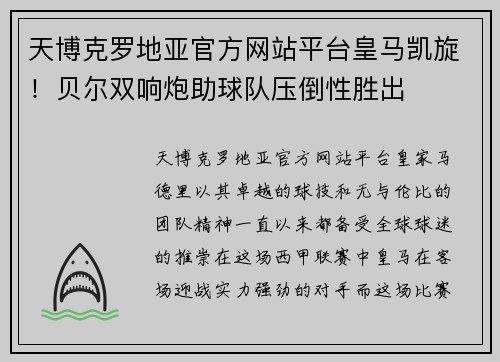 天博克罗地亚官方网站平台皇马凯旋！贝尔双响炮助球队压倒性胜出

天博克罗地亚官方网站平台皇家马德里以其卓越的球技和无与伦比的团队精神一直以来都备受全球球迷的推崇在这场西甲联赛中皇马在客场迎战实力强劲的对手而这场比赛